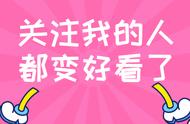 关注我的人
都变好看了